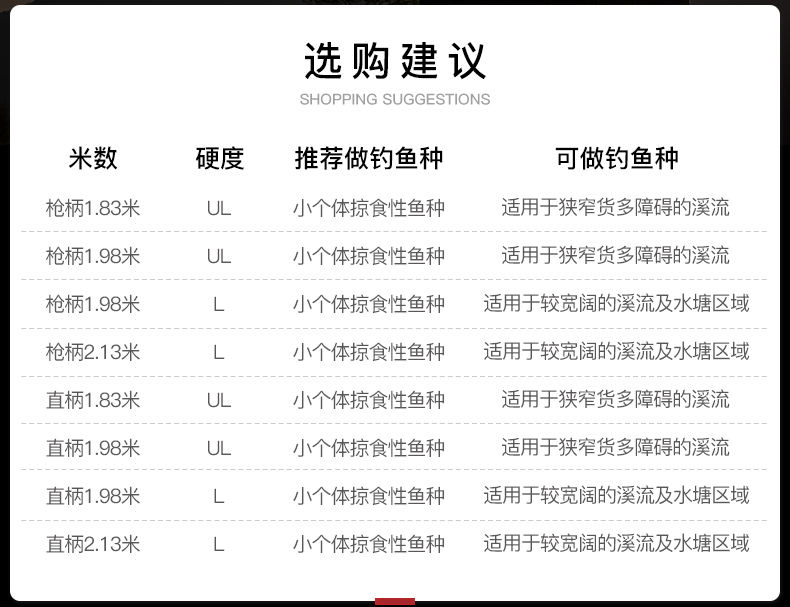 选购建议
SHOPPING SUGGESTIONS

| 米数 | 硬度 | 推荐做钓鱼种 | 可做钓鱼种 |
|---|---|---|---|
| 枪柄1.83米 | UL | 小个体掠食性鱼种 | 适用于狭窄货多障碍的溪流 |
| 枪柄1.98米 | UL | 小个体掠食性鱼种 | 适用于狭窄货多障碍的溪流 |
| 枪柄1.98米 | L | 小个体掠食性鱼种 | 适用于较宽阔的溪流及水塘区域 |
| 枪柄2.13米 | L | 小个体掠食性鱼种 | 适用于较宽阔的溪流及水塘区域 |
| 直柄1.83米 | UL | 小个体掠食性鱼种 | 适用于狭窄货多障碍的溪流 |
| 直柄1.98米 | UL | 小个体掠食性鱼种 | 适用于狭窄货多障碍的溪流 |
| 直柄1.98米 | L | 小个体掠食性鱼种 | 适用于较宽阔的溪流及水塘区域 |
| 直柄2.13米 | L | 小个体掠食性鱼种 | 适用于较宽阔的溪流及水塘区域 |